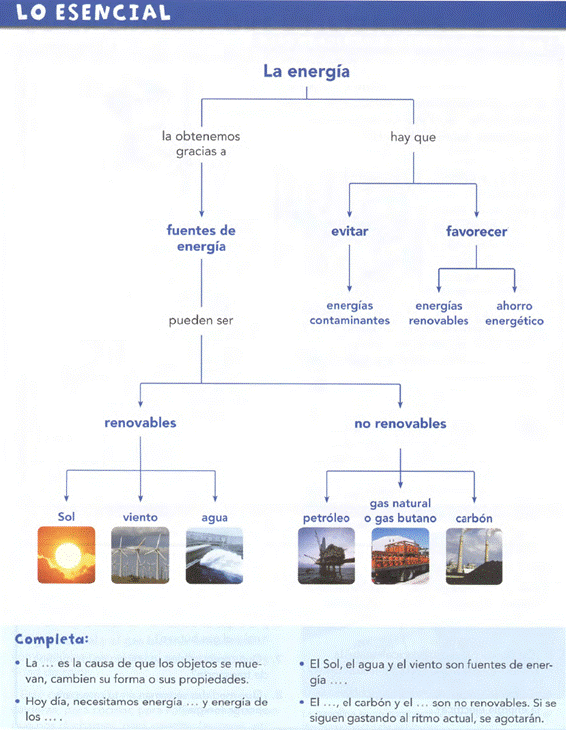 LO ESENCIAL

La energía

la obtenemos gracias a

hay que

fuentes de energía

evitar

favorecer

energías contaminantes

energías renovables

ahorro energético

pueden ser

renovables

no renovables

Sol

viento

agua

petróleo

gas natural o gas butano

carbón

Completa:

• La ... es la causa de que los objetos se muevan, cambien su forma o sus propiedades.

• Hoy día, necesitamos energía ... y energía de los ... .

• El Sol, el agua y el viento son fuentes de energía ... .

• El ..., el carbón y el ... son no renovables. Si se siguen gastando al ritmo actual, se agotarán.